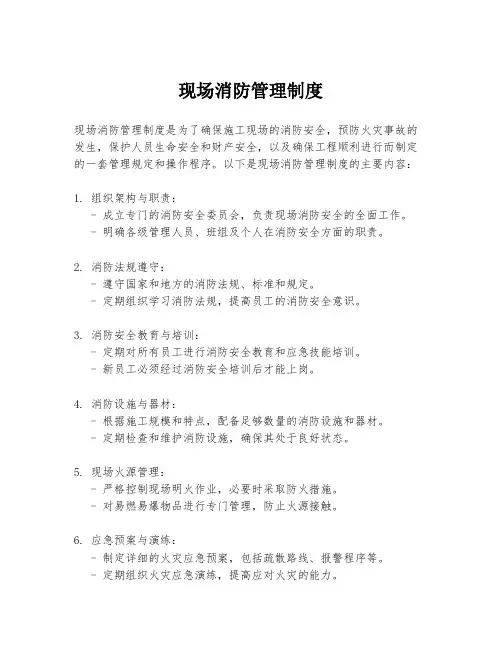 现场消防管理制度

现场消防管理制度是为了确保施工现场的消防安全，预防火灾事故的发生，保护人员生命安全和财产安全，以及确保工程顺利进行而制定的一套管理规定和操作程序。以下是现场消防管理制度的主要内容：

1. 组织架构与职责：
- 成立专门的消防安全委员会，负责现场消防安全的全面工作。
- 明确各级管理人员、班组及个人在消防安全方面的职责。

2. 消防法规遵守：
- 遵守国家和地方的消防法规、标准和规定。
- 定期组织学习消防法规，提高员工的消防安全意识。

3. 消防安全教育与培训：
- 定期对所有员工进行消防安全教育和应急技能培训。
- 新员工必须经过消防安全培训后才能上岗。

4. 消防设施与器材：
- 根据施工规模和特点，配备足够数量的消防设施和器材。
- 定期检查和维护消防设施，确保其处于良好状态。

5. 现场火源管理：
- 严格控制现场明火作业，必要时采取防火措施。
- 对易燃易爆物品进行专门管理，防止火源接触。

6. 应急预案与演练：
- 制定详细的火灾应急预案，包括疏散路线、报警程序等。
- 定期组织火灾应急演练，提高应对火灾的能力。